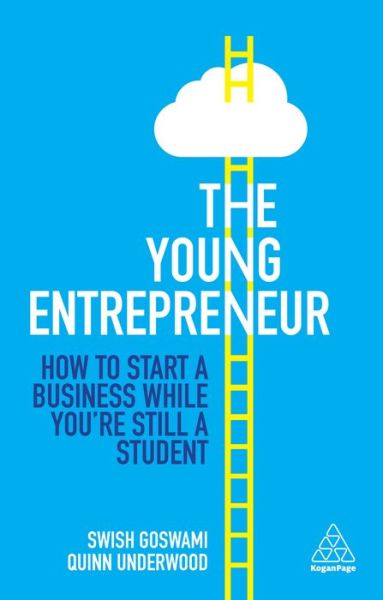 THE YOUNG ENTREPRENEUR

HOW TO START A BUSINESS WHILE YOU'RE STILL A STUDENT

SWISH GOSWAMI
QUINN UNDERWOOD

KoganPage